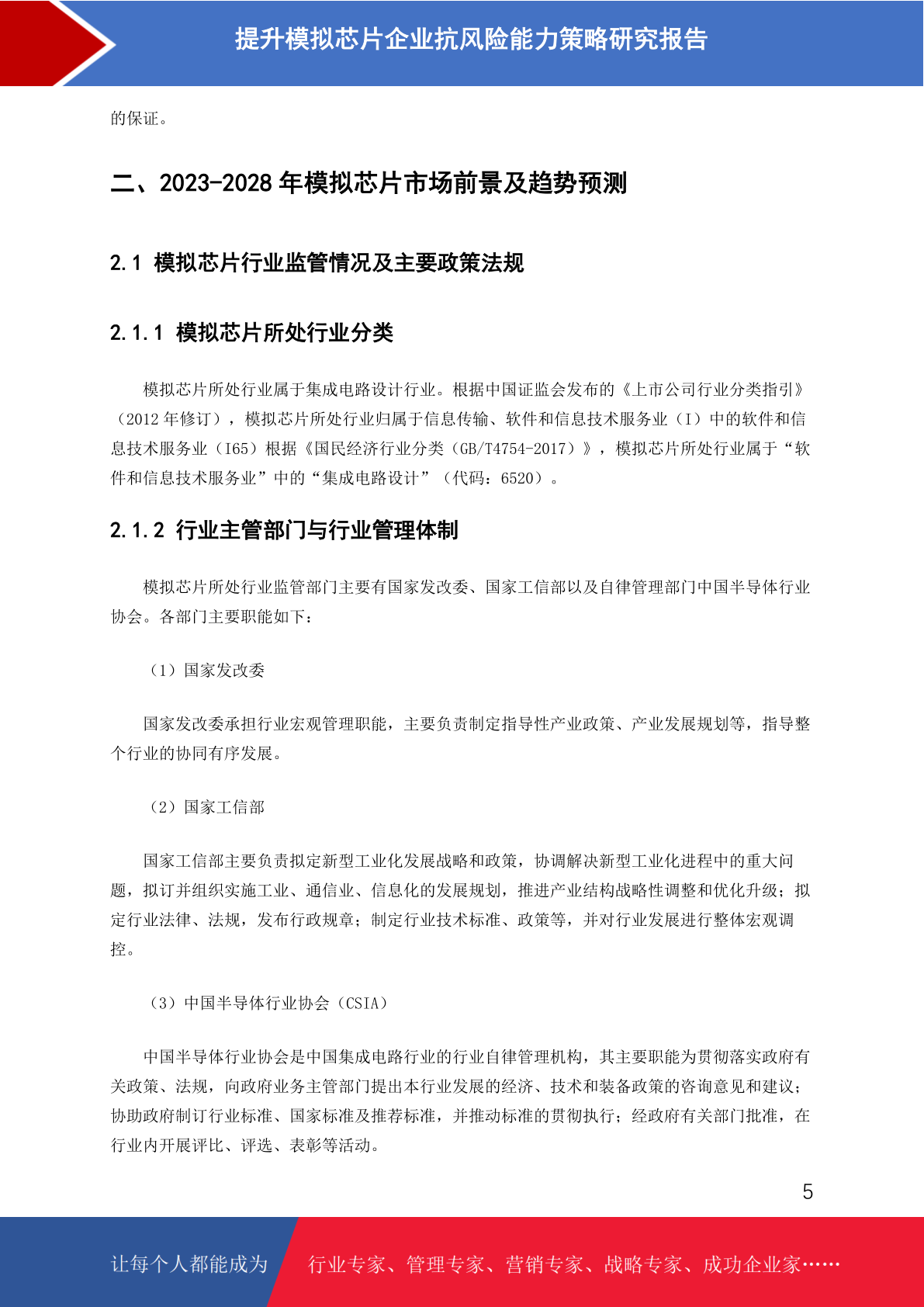 提升模拟芯片企业抗风险能力策略研究报告

的保证。

二、2023-2028 年模拟芯片市场前景及趋势预测

2.1 模拟芯片行业监管情况及主要政策法规

2.1.1 模拟芯片所处行业分类

模拟芯片所处行业属于集成电路设计行业。根据中国证监会发布的《上市公司行业分类指引》（2012 年修订），模拟芯片所处行业归属于信息传输、软件和信息技术服务业（I）中的软件和信息技术服务业（I65）根据《国民经济行业分类（GB/T4754-2017）》，模拟芯片所处行业属于“软件和信息技术服务业”中的“集成电路设计”（代码：6520）。

2.1.2 行业主管部门与行业管理体制

模拟芯片所处行业监管部门主要有国家发改委、国家工信部以及自律管理部门中国半导体行业协会。各部门主要职能如下：

（1）国家发改委

国家发改委承担行业宏观管理职能，主要负责制定指导性产业政策、产业发展规划等，指导整个行业的协同有序发展。

（2）国家工信部

国家工信部主要负责拟定新型工业化发展战略和政策，协调解决新型工业化进程中的重大问题，拟订并组织实施工业、通信业、信息化的发展规划，推进产业结构战略性调整和优化升级；拟定行业法律、法规，发布行政规章；制定行业技术标准、政策等，并对行业发展进行整体宏观调控。

（3）中国半导体行业协会（CSIA）

中国半导体行业协会是中国集成电路行业的行业自律管理机构，其主要职能为贯彻落实政府有关政策、法规，向政府业务主管部门提出本行业发展的经济、技术和装备政策的咨询意见和建议；协助政府制订行业标准、国家标准及推荐标准，并推动标准的贯彻执行；经政府有关部门批准，在行业内开展评比、评选、表彰等活动。

5

让每个人都能成为 行业专家、管理专家、营销专家、战略专家、成功企业家……